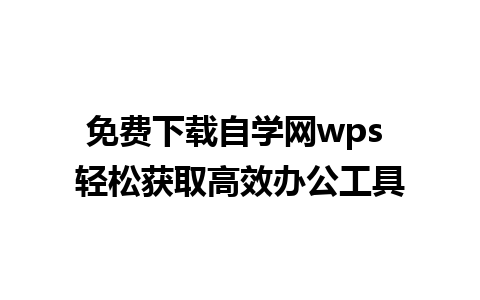 免费下载自学网wps
轻松获取高效办公工具